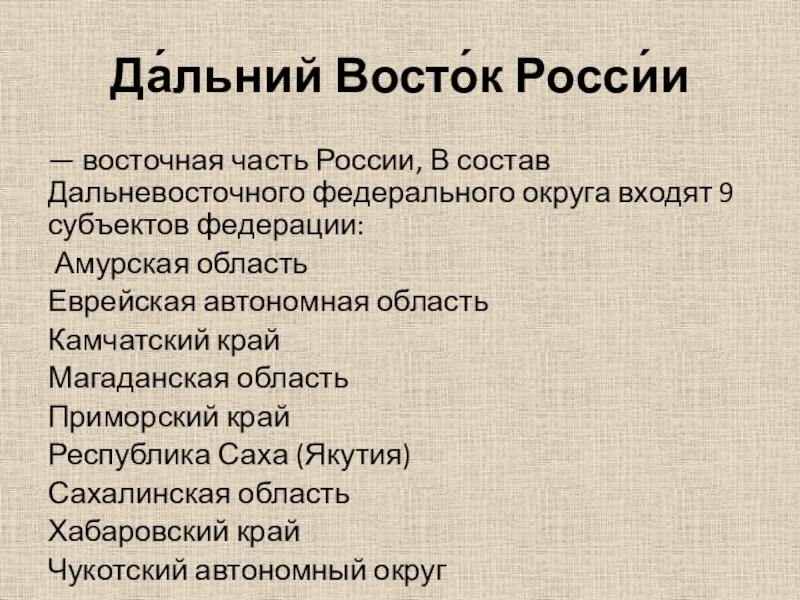 Да́льний Восто́к Росси́и

— восточная часть России, В состав Дальневосточного федерального округа входят 9 субъектов федерации:

Амурская область

Еврейская автономная область

Камчатский край

Магаданская область

Приморский край

Республика Саха (Якутия)

Сахалинская область

Хабаровский край

Чукотский автономный округ